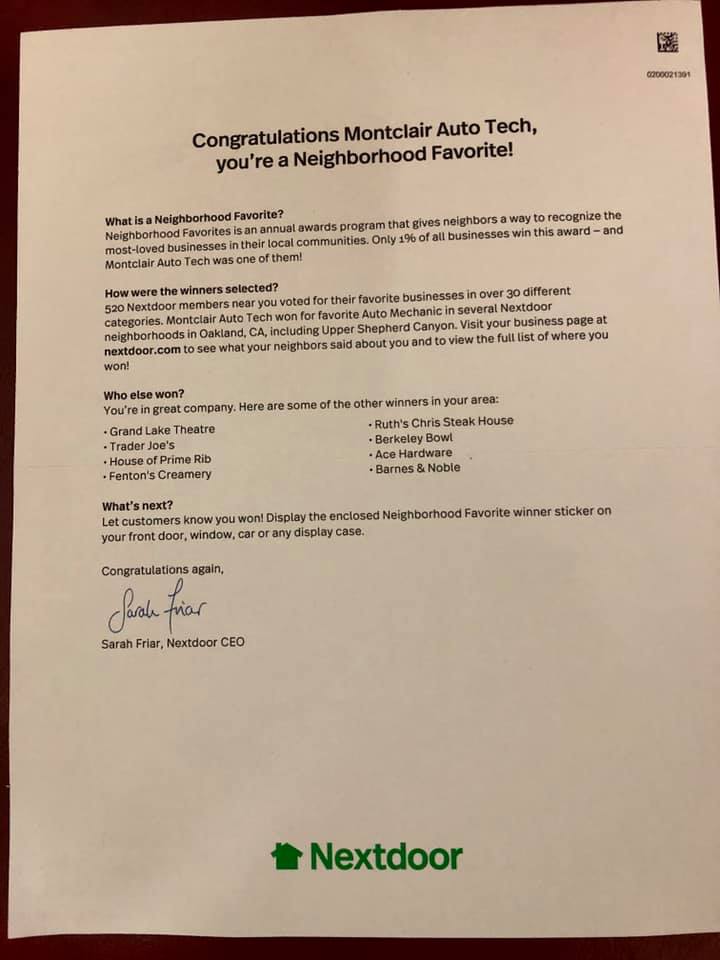 0200021391

Congratulations Montclair Auto Tech, you're a Neighborhood Favorite!

What is a Neighborhood Favorite?
Neighborhood Favorites is an annual awards program that gives neighbors a way to recognize the most-loved businesses in their local communities. Only 1% of all businesses win this award – and Montclair Auto Tech was one of them!

How were the winners selected?
520 Nextdoor members near you voted for their favorite businesses in over 30 different categories. Montclair Auto Tech won for favorite Auto Mechanic in several Nextdoor neighborhoods in Oakland, CA, including Upper Shepherd Canyon. Visit your business page at nextdoor.com to see what your neighbors said about you and to view the full list of where you won!

Who else won?
You're in great company. Here are some of the other winners in your area:

• Grand Lake Theatre
• Trader Joe's
• House of Prime Rib
• Fenton's Creamery

• Ruth's Chris Steak House
• Berkeley Bowl
• Ace Hardware
• Barnes & Noble

What's next?
Let customers know you won! Display the enclosed Neighborhood Favorite winner sticker on your front door, window, car or any display case.

Congratulations again,

Sarah Friar

Sarah Friar, Nextdoor CEO

Nextdoor